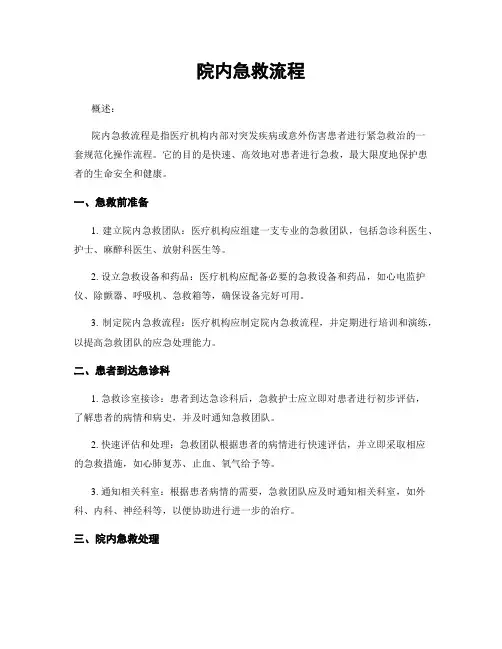 院内急救流程

概述：

院内急救流程是指医疗机构内部对突发疾病或意外伤害患者进行紧急救治的一套规范化操作流程。它的目的是快速、高效地对患者进行急救，最大限度地保护患者的生命安全和健康。

一、急救前准备

1. 建立院内急救团队：医疗机构应组建一支专业的急救团队，包括急诊科医生、护士、麻醉科医生、放射科医生等。

2. 设立急救设备和药品：医疗机构应配备必要的急救设备和药品，如心电监护仪、除颤器、呼吸机、急救箱等，确保设备完好可用。

3. 制定院内急救流程：医疗机构应制定院内急救流程，并定期进行培训和演练，以提高急救团队的应急处理能力。

二、患者到达急诊科

1. 急救诊室接诊：患者到达急诊科后，急救护士应立即对患者进行初步评估，了解患者的病情和病史，并及时通知急救团队。

2. 快速评估和处理：急救团队根据患者的病情进行快速评估，并立即采取相应的急救措施，如心肺复苏、止血、氧气给予等。

3. 通知相关科室：根据患者病情的需要，急救团队应及时通知相关科室，如外科、内科、神经科等，以便协助进行进一步的治疗。

三、院内急救处理